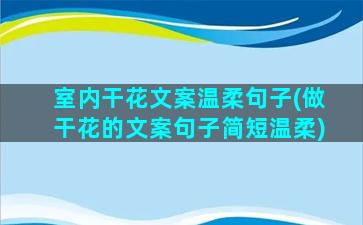 室内干花文案温柔句子(做干花的文案句子简短温柔)